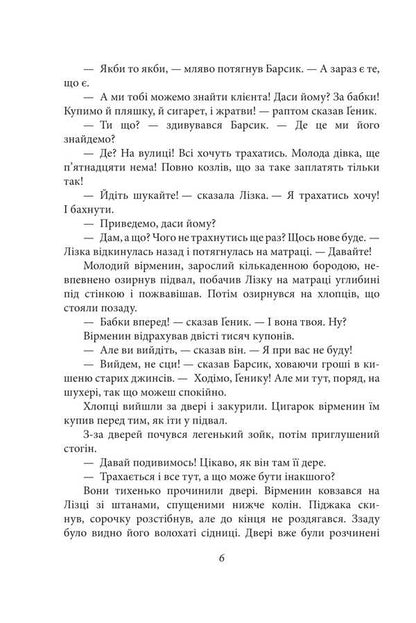 — Якби то якби, — мляво потягнув Барсик. — А зараз є те, що є.

— А ми тобі можемо знайти клієнта! Даси йому? За бабки! Купимо й пляшку, й сигарет, і жратви! — раптом сказав Ґеник.

— Ти що? — здивувався Барсик. — Де це ми його знайдемо?

— Де? На вулиці! Всі хочуть трахатись. Молода дівка, ще п'ятнадцяти нема! Повно козлів, що за таке заплатять тільки так!

— Йдіть шукайте! — сказала Лізка. — Я трахатись хочу! І бахнути.

— Приведемо, даси йому?

— Дам, а що? Чого не трахнутись ще раз? Щось нове буде. — Лізка відкинулась назад і потягнулась на матраці. — Давайте!

Молодий вірменин, зарослий кількаденною бородою, невпевнено озирнув підвал, побачив Лізку на матраці углибині під стінкою і пожвавішав. Потім озирнувся на хлопців, що стояли позаду.

— Бабки вперед! — сказав Ґеник. — І вона твоя. Ну?

Вірменин відрахував двісті тисяч купонів.

— Але ви вийдіть, — сказав він. — Я при вас не буду!

— Вийдем, не сци! — сказав Барсик, ховаючи гроші в кишеню старих джинсів. — Ходімо, Ґенику! Але ми тут, поряд, на шухері, так що можеш спокійно.

Хлопці вийшли за двері і закурили. Цигарок вірменин їм купив перед тим, як іти у підвал.

З-за дверей почувся легенький зойк, потім приглушений стогін.

— Давай подивимось! Цікаво, як він там її дере.

— Трахається і все тут, а що може бути інакшого?

Вони тихенько прочинили двері. Вірменин ковзався на Лізці зі штанами, спущеними нижче колін. Піджака скинув, сорочку розстібнув, але до кінця не роздягався. Ззаду було видно його волохаті сідниці. Двері вже були розчинені

6